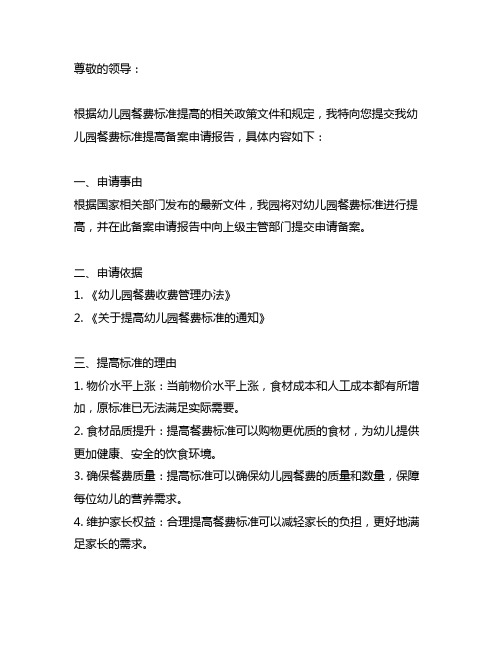 尊敬的领导：

根据幼儿园餐费标准提高的相关政策文件和规定，我特向您提交我幼儿园餐费标准提高备案申请报告，具体内容如下：

一、申请事由
根据国家相关部门发布的最新文件，我园将对幼儿园餐费标准进行提高，并在此备案申请报告中向上级主管部门提交申请备案。

二、申请依据
1. 《幼儿园餐费收费管理办法》
2. 《关于提高幼儿园餐费标准的通知》

三、提高标准的理由
1. 物价水平上涨：当前物价水平上涨，食材成本和人工成本都有所增加，原标准已无法满足实际需要。
2. 食材品质提升：提高餐费标准可以购物更优质的食材，为幼儿提供更加健康、安全的饮食环境。
3. 确保餐费质量：提高标准可以确保幼儿园餐费的质量和数量，保障每位幼儿的营养需求。
4. 维护家长权益：合理提高餐费标准可以减轻家长的负担，更好地满足家长的需求。